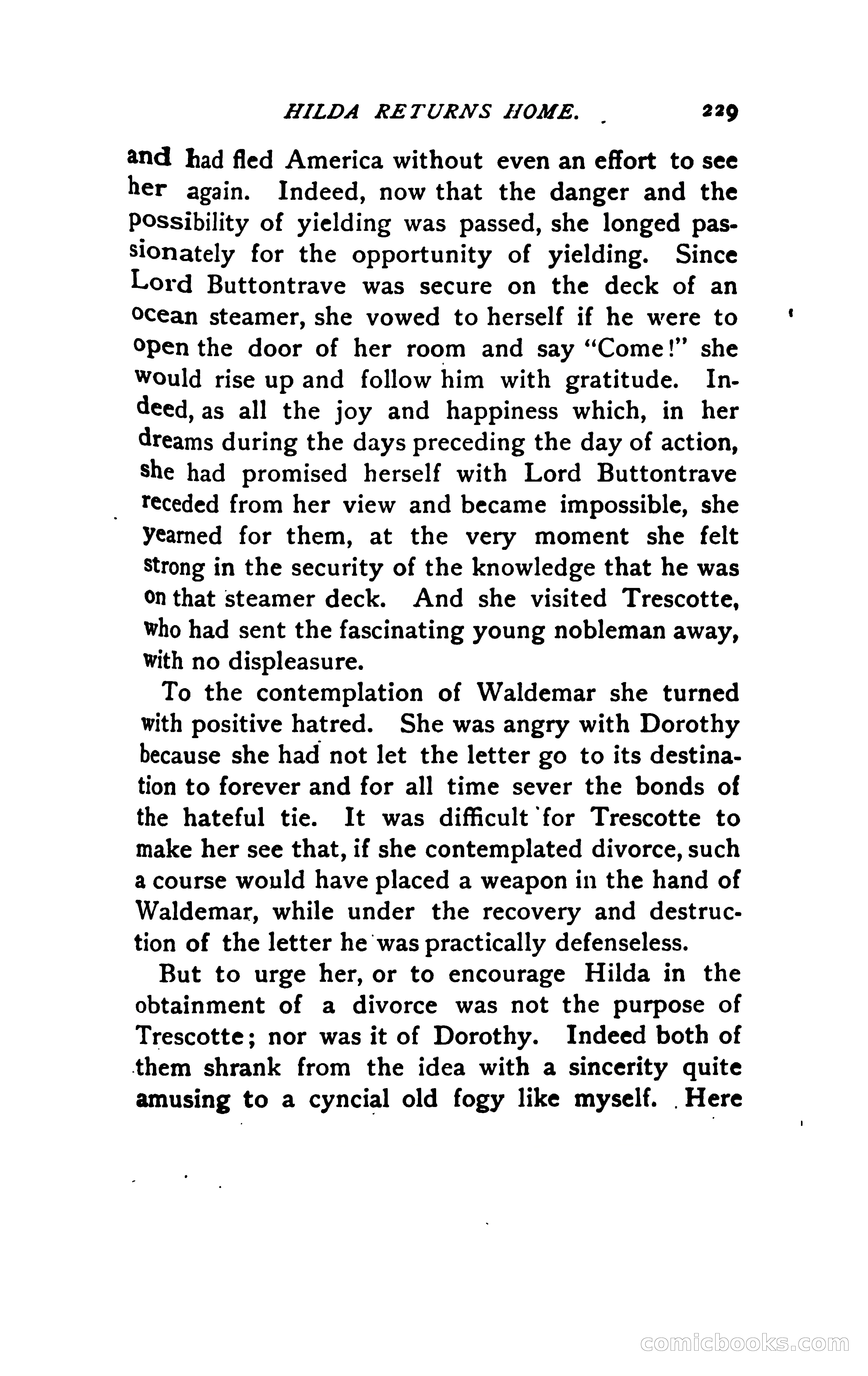 HILDA RETURNS HOME. 229

and had fled America without even an effort to see her again. Indeed, now that the danger and the possibility of yielding was passed, she longed passionately for the opportunity of yielding. Since Lord Buttontrave was secure on the deck of an ocean steamer, she vowed to herself if he were to open the door of her room and say "Come!" she would rise up and follow him with gratitude. Indeed, as all the joy and happiness which, in her dreams during the days preceding the day of action, she had promised herself with Lord Buttontrave receded from her view and became impossible, she yearned for them, at the very moment she felt strong in the security of the knowledge that he was on that steamer deck. And she visited Trescotte, who had sent the fascinating young nobleman away, with no displeasure.

To the contemplation of Waldemar she turned with positive hatred. She was angry with Dorothy because she had not let the letter go to its destination to forever and for all time sever the bonds of the hateful tie. It was difficult for Trescotte to make her see that, if she contemplated divorce, such a course would have placed a weapon in the hand of Waldemar, while under the recovery and destruction of the letter he was practically defenseless.

But to urge her, or to encourage Hilda in the obtainment of a divorce was not the purpose of Trescotte; nor was it of Dorothy. Indeed both of them shrank from the idea with a sincerity quite amusing to a cyncial old fogy like myself. Here

comicbooks.com